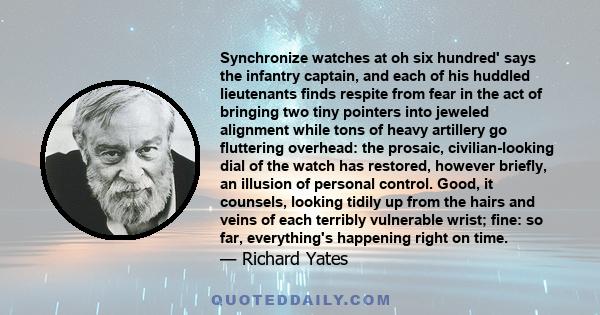 Synchronize watches at oh six hundred' says the infantry captain, and each of his huddled lieutenants finds respite from fear in the act of bringing two tiny pointers into jeweled alignment while tons of heavy artillery go fluttering overhead: the prosaic, civilian-looking dial of the watch has restored, however briefly, an illusion of personal control. Good, it counsels, looking tidily up from the hairs and veins of each terribly vulnerable wrist; fine: so far, everything's happening right on time.
— Richard Yates

QUOTEDDAILY.COM